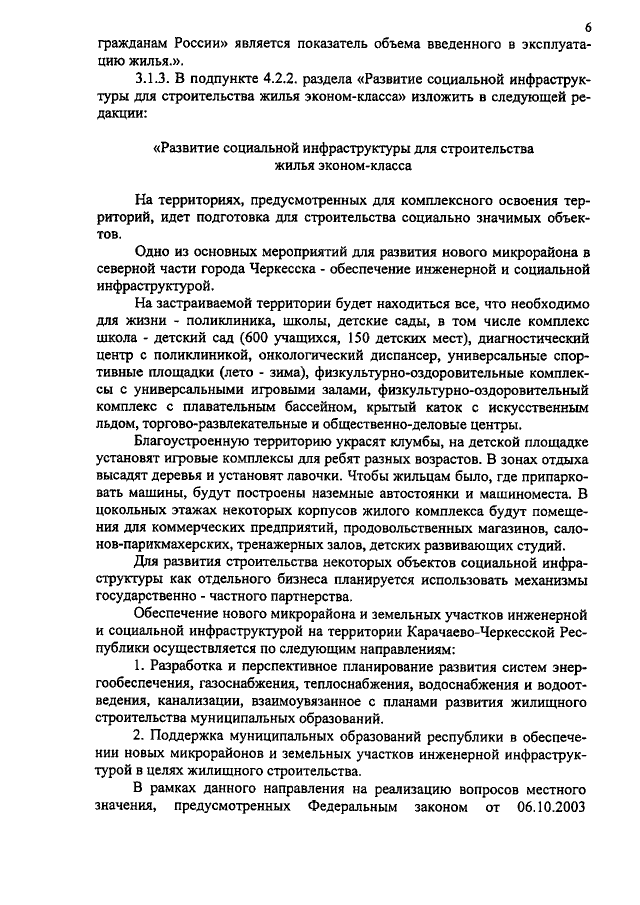 6

гражданам России» является показатель объема введенного в эксплуатацию жилья.».

3.1.3. В подпункте 4.2.2. раздела «Развитие социальной инфраструктуры для строительства жилья эконом-класса» изложить в следующей редакции:

«Развитие социальной инфраструктуры для строительства жилья эконом-класса

На территориях, предусмотренных для комплексного освоения территорий, идет подготовка для строительства социально значимых объектов.

Одно из основных мероприятий для развития нового микрорайона в северной части города Черкесска - обеспечение инженерной и социальной инфраструктурой.

На застраиваемой территории будет находиться все, что необходимо для жизни - поликлиника, школы, детские сады, в том числе комплекс школа - детский сад (600 учащихся, 150 детских мест), диагностический центр с поликлиникой, онкологический диспансер, универсальные спортивные площадки (лето - зима), физкультурно-оздоровительные комплексы с универсальными игровыми залами, физкультурно-оздоровительный комплекс с плавательным бассейном, крытый каток с искусственным льдом, торгово-развлекательные и общественно-деловые центры.

Благоустроенную территорию украсят клумбы, на детской площадке установят игровые комплексы для ребят разных возрастов. В зонах отдыха высадят деревья и установят лавочки. Чтобы жильцам было, где припарковать машины, будут построены наземные автостоянки и машиноместа. В цокольных этажах некоторых корпусов жилого комплекса будут помещения для коммерческих предприятий, продовольственных магазинов, салонов-парикмахерских, тренажерных залов, детских развивающих студий.

Для развития строительства некоторых объектов социальной инфраструктуры как отдельного бизнеса планируется использовать механизмы государственно - частного партнерства.

Обеспечение нового микрорайона и земельных участков инженерной и социальной инфраструктурой на территории Карачаево-Черкесской Республики осуществляется по следующим направлениям:

1. Разработка и перспективное планирование развития систем энергообеспечения, газоснабжения, теплоснабжения, водоснабжения и водоотведения, канализации, взаимоувязанное с планами развития жилищного строительства муниципальных образований.

2. Поддержка муниципальных образований республики в обеспечении новых микрорайонов и земельных участков инженерной инфраструктурой в целях жилищного строительства.

В рамках данного направления на реализацию вопросов местного значения, предусмотренных Федеральным законом от 06.10.2003